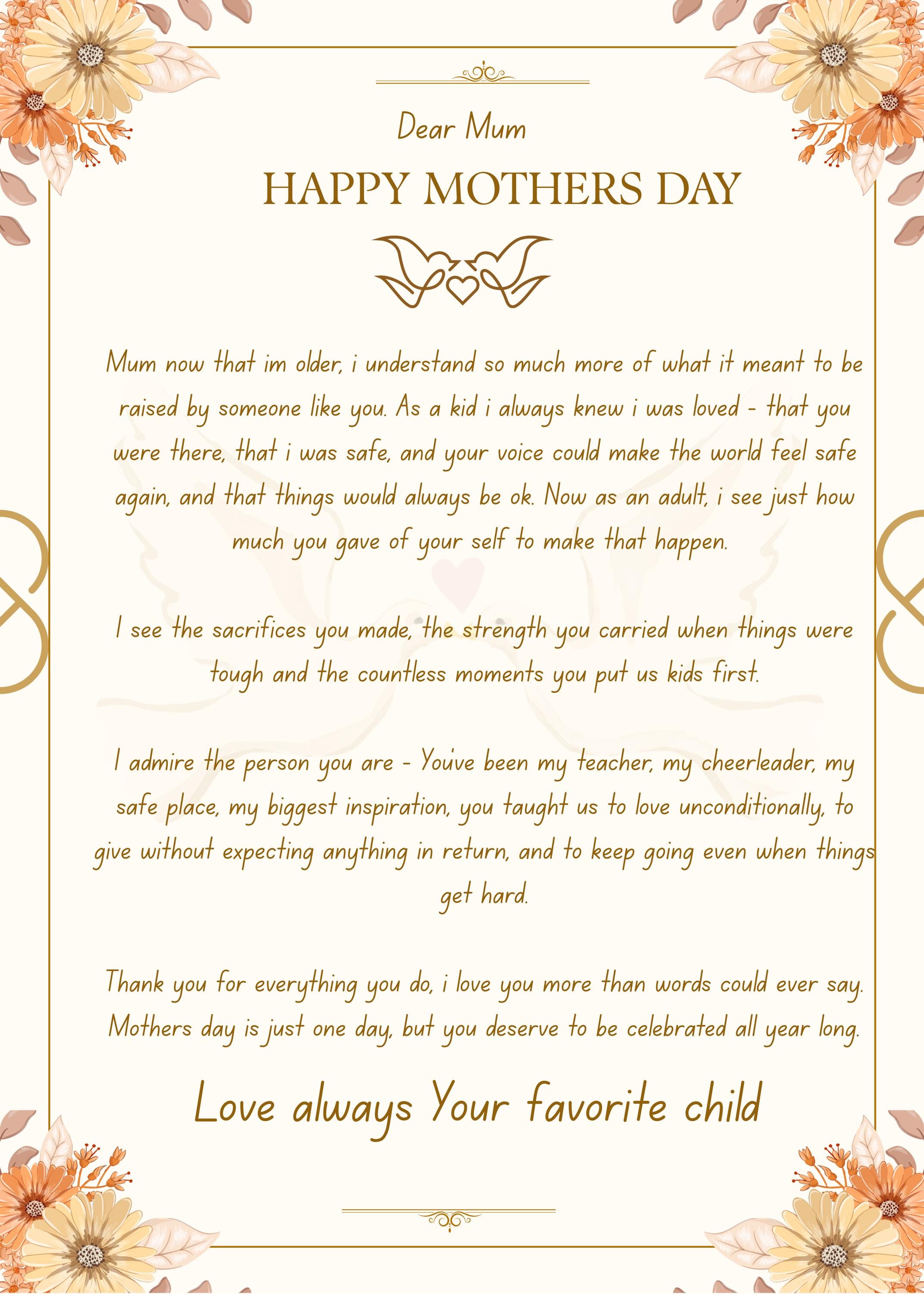 Dear Mum

HAPPY MOTHERS DAY

Mum now that im older, i understand so much more of what it meant to be raised by someone like you. As a kid i always knew i was loved - that you were there, that i was safe, and your voice could make the world feel safe again, and that things would always be ok. Now as an adult, i see just how much you gave of your self to make that happen.

I see the sacrifices you made, the strength you carried when things were tough and the countless moments you put us kids first.

I admire the person you are - You've been my teacher, my cheerleader, my safe place, my biggest inspiration, you taught us to love unconditionally, to give without expecting anything in return, and to keep going even when things get hard.

Thank you for everything you do, i love you more than words could ever say. Mothers day is just one day, but you deserve to be celebrated all year long.

Love always Your favorite child